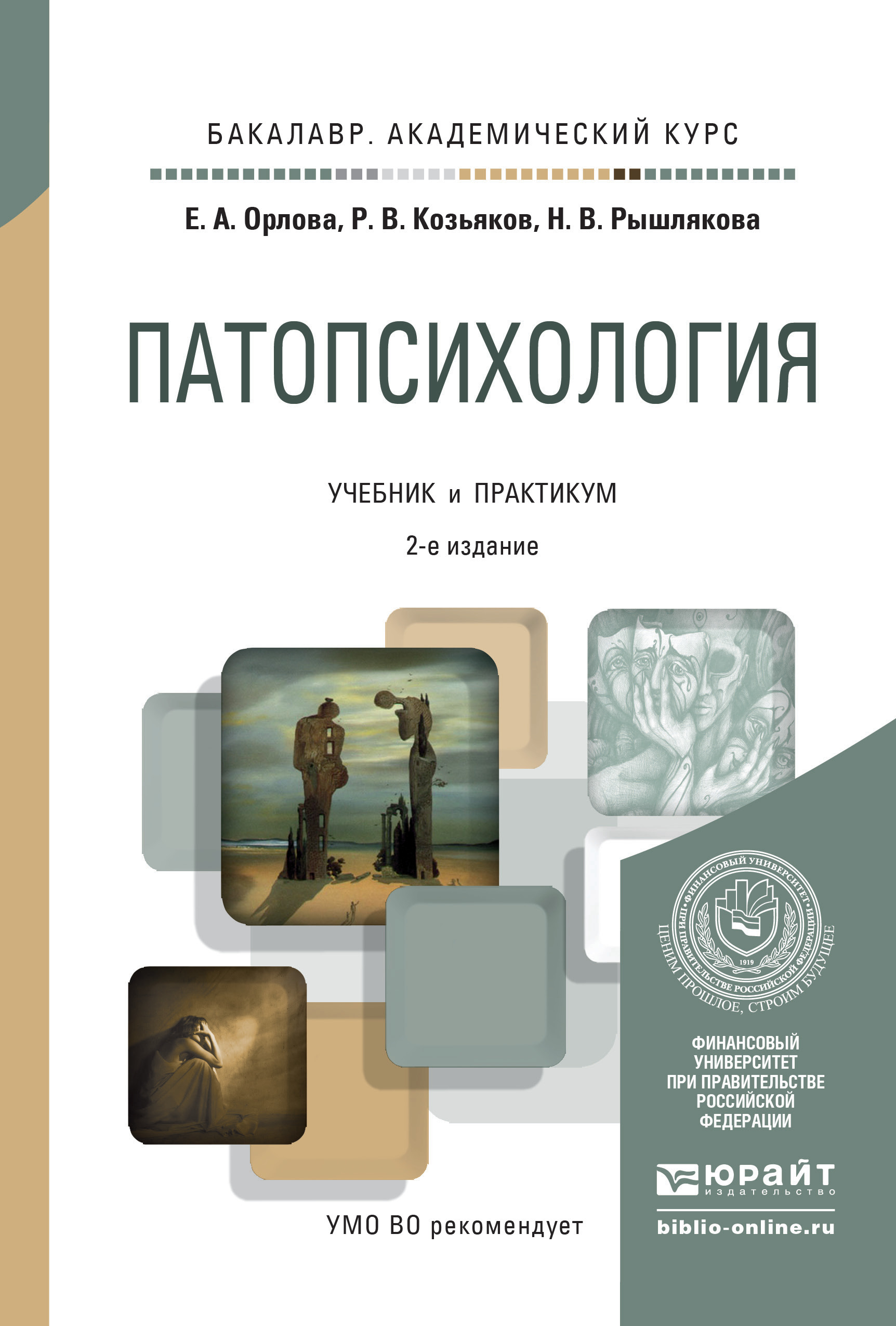 БАКАЛАВР. АКАДЕМИЧЕСКИЙ КУРС

Е. А. Орлова, Р. В. Козьяков, Н. В. Рышлякова

ПАТОПСИХОЛОГИЯ

УЧЕБНИК и ПРАКТИКУМ

2-е издание

ФИНАНСОВЫЙ УНИВЕРСИТЕТ ПРИ ПРАВИТЕЛЬСТВЕ РОССИЙСКОЙ ФЕДЕРАЦИИ
1919
ЦЕНИМ ПРОШЛОЕ, СТРОИМ БУДУЩЕЕ

ФИНАНСОВЫЙ УНИВЕРСИТЕТ ПРИ ПРАВИТЕЛЬСТВЕ РОССИЙСКОЙ ФЕДЕРАЦИИ

ЮРАЙТ
издательство

УМО ВО рекомендует

biblio-online.ru